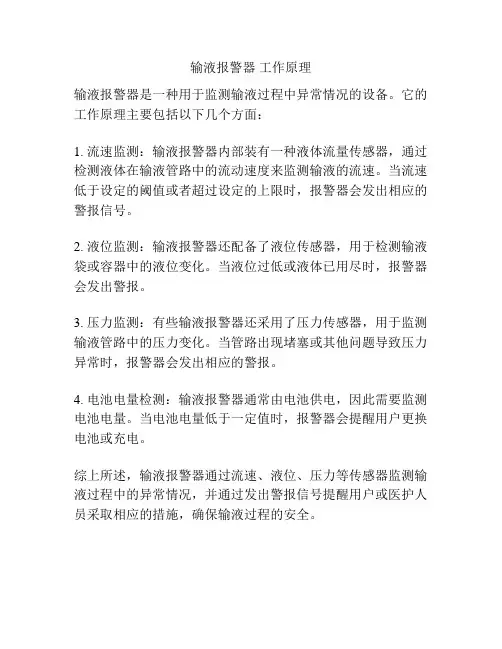 输液报警器 工作原理

输液报警器是一种用于监测输液过程中异常情况的设备。它的工作原理主要包括以下几个方面：

1. 流速监测：输液报警器内部装有一种液体流量传感器，通过检测液体在输液管路中的流动速度来监测输液的流速。当流速低于设定的阈值或者超过设定的上限时，报警器会发出相应的警报信号。

2. 液位监测：输液报警器还配备了液位传感器，用于检测输液袋或容器中的液位变化。当液位过低或液体已用尽时，报警器会发出警报。

3. 压力监测：有些输液报警器还采用了压力传感器，用于监测输液管路中的压力变化。当管路出现堵塞或其他问题导致压力异常时，报警器会发出相应的警报。

4. 电池电量检测：输液报警器通常由电池供电，因此需要监测电池电量。当电池电量低于一定值时，报警器会提醒用户更换电池或充电。

综上所述，输液报警器通过流速、液位、压力等传感器监测输液过程中的异常情况，并通过发出警报信号提醒用户或医护人员采取相应的措施，确保输液过程的安全。